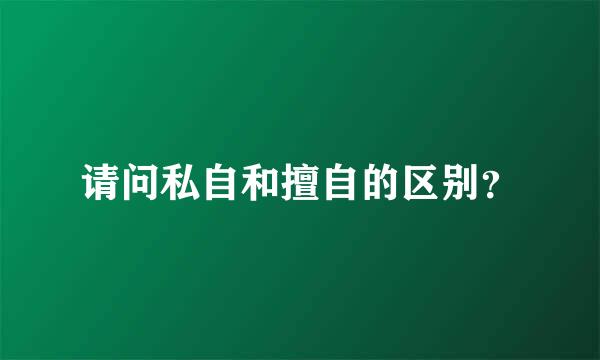 请问私自和擅自的区别？